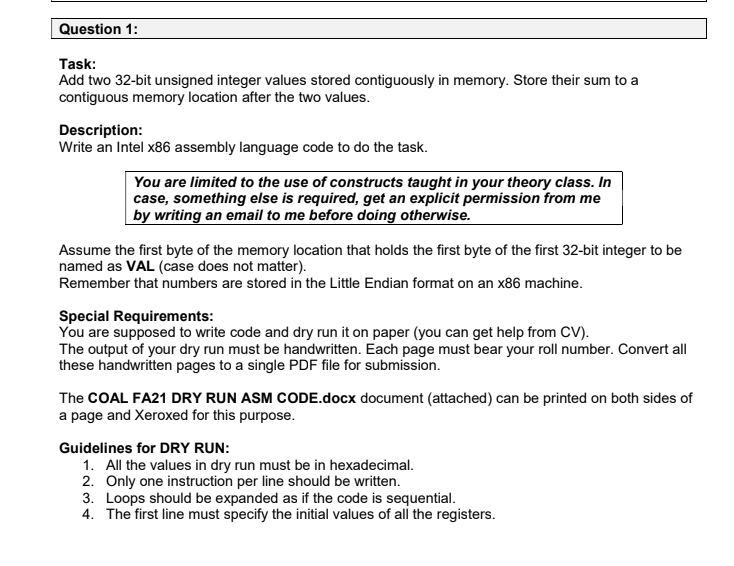 Question 1:

Task:
Add two 32-bit unsigned integer values stored contiguously in memory. Store their sum to a contiguous memory location after the two values.

Description:
Write an Intel x86 assembly language code to do the task.

You are limited to the use of constructs taught in your theory class. In case, something else is required, get an explicit permission from me by writing an email to me before doing otherwise.

Assume the first byte of the memory location that holds the first byte of the first 32-bit integer to be named as VAL (case does not matter).
Remember that numbers are stored in the Little Endian format on an x86 machine.

Special Requirements:
You are supposed to write code and dry run it on paper (you can get help from CV).
The output of your dry run must be handwritten. Each page must bear your roll number. Convert all these handwritten pages to a single PDF file for submission.

The COAL FA21 DRY RUN ASM CODE.docx document (attached) can be printed on both sides of a page and Xeroxed for this purpose.

Guidelines for DRY RUN:
1. All the values in dry run must be in hexadecimal.
2. Only one instruction per line should be written.
3. Loops should be expanded as if the code is sequential.
4. The first line must specify the initial values of all the registers.